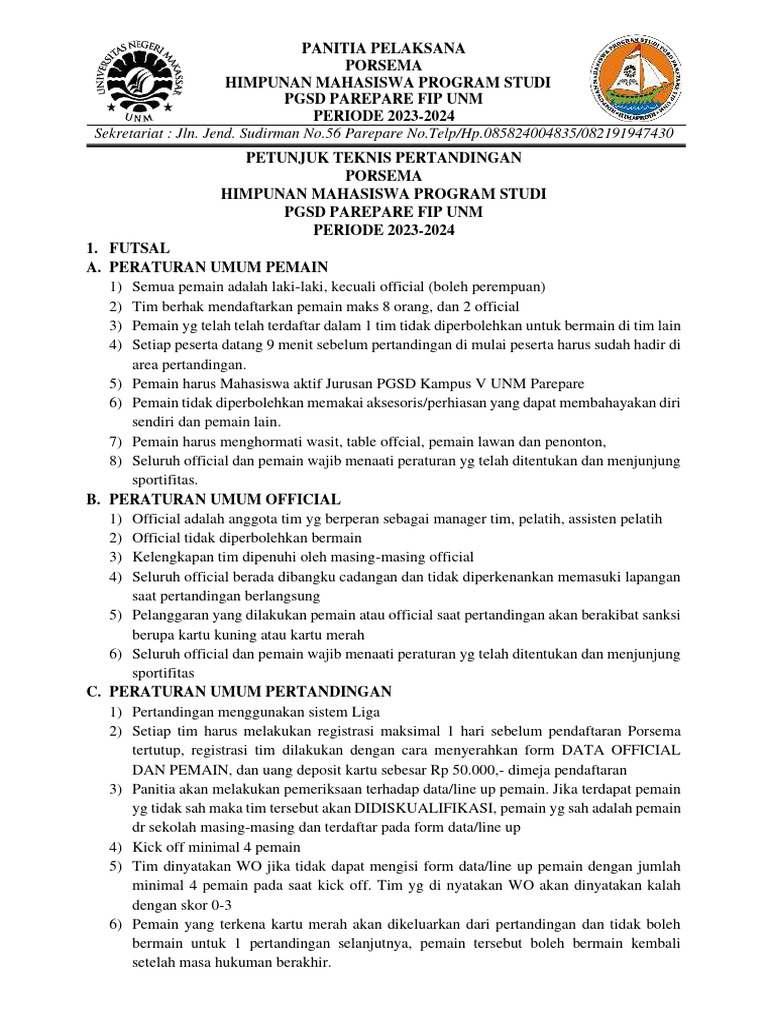 UNIVERSITAS NEGERI MAKASSAR
UNM

PANITIA PELAKSANA
PORSEMA
HIMPUNAN MAHASISWA PROGRAM STUDI
PGSD PAREPARE FIP UNM
PERIODE 2023-2024

Sekretariat : Jln. Jend. Sudirman No.56 Parepare No.Telp/Hp.085824004835/082191947430

PETUNJUK TEKNIS PERTANDINGAN
PORSEMA
HIMPUNAN MAHASISWA PROGRAM STUDI
PGSD PAREPARE FIP UNM
PERIODE 2023-2024

1. FUTSAL
A. PERATURAN UMUM PEMAIN
1) Semua pemain adalah laki-laki, kecuali official (boleh perempuan)
2) Tim berhak mendaftarkan pemain maks 8 orang, dan 2 official
3) Pemain yg telah telah terdaftar dalam 1 tim tidak diperbolehkan untuk bermain di tim lain
4) Setiap peserta datang 9 menit sebelum pertandingan di mulai peserta harus sudah hadir di area pertandingan.
5) Pemain harus Mahasiswa aktif Jurusan PGSD Kampus V UNM Parepare
6) Pemain tidak diperbolehkan memakai aksesoris/perhiasan yang dapat membahayakan diri sendiri dan pemain lain.
7) Pemain harus menghormati wasit, table offcial, pemain lawan dan penonton,
8) Seluruh official dan pemain wajib menaati peraturan yg telah ditentukan dan menjunjung sportifitas.
B. PERATURAN UMUM OFFICIAL
1) Official adalah anggota tim yg berperan sebagai manager tim, pelatih, assisten pelatih
2) Official tidak diperbolehkan bermain
3) Kelengkapan tim dipenuhi oleh masing-masing official
4) Seluruh official berada dibangku cadangan dan tidak diperkenankan memasuki lapangan saat pertandingan berlangsung
5) Pelanggaran yang dilakukan pemain atau official saat pertandingan akan berakibat sanksi berupa kartu kuning atau kartu merah
6) Seluruh official dan pemain wajib menaati peraturan yg telah ditentukan dan menjunjung sportifitas
C. PERATURAN UMUM PERTANDINGAN
1) Pertandingan menggunakan sistem Liga
2) Setiap tim harus melakukan registrasi maksimal 1 hari sebelum pendaftaran Porsema tertutup, registrasi tim dilakukan dengan cara menyerahkan form DATA OFFICIAL DAN PEMAIN, dan uang deposit kartu sebesar Rp 50.000,- dimeja pendaftaran
3) Panitia akan melakukan pemeriksaan terhadap data/line up pemain. Jika terdapat pemain yg tidak sah maka tim tersebut akan DIDISKUALIFIKASI, pemain yg sah adalah pemain dr sekolah masing-masing dan terdaftar pada form data/line up
4) Kick off minimal 4 pemain
5) Tim dinyatakan WO jika tidak dapat mengisi form data/line up pemain dengan jumlah minimal 4 pemain pada saat kick off. Tim yg di nyatakan WO akan dinyatakan kalah dengan skor 0-3
6) Pemain yang terkena kartu merah akan dikeluarkan dari pertandingan dan tidak boleh bermain untuk 1 pertandingan selanjutnya, pemain tersebut boleh bermain kembali setelah masa hukuman berakhir.